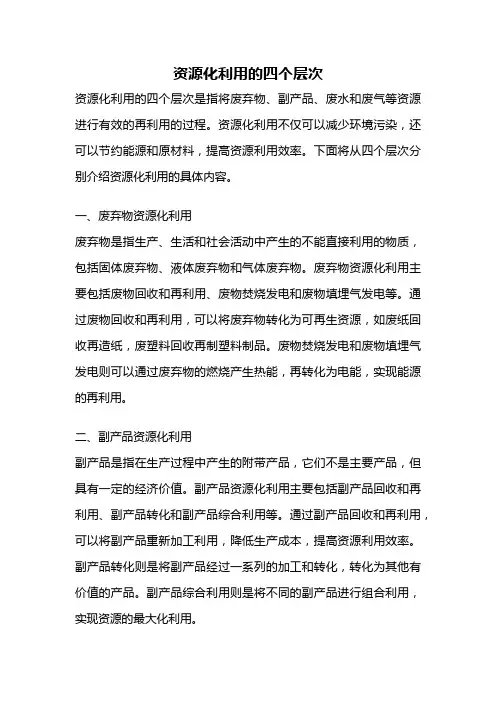 资源化利用的四个层次

资源化利用的四个层次是指将废弃物、副产品、废水和废气等资源进行有效的再利用的过程。资源化利用不仅可以减少环境污染，还可以节约能源和原材料，提高资源利用效率。下面将从四个层次分别介绍资源化利用的具体内容。

一、废弃物资源化利用

废弃物是指生产、生活和社会活动中产生的不能直接利用的物质，包括固体废弃物、液体废弃物和气体废弃物。废弃物资源化利用主要包括废物回收和再利用、废物焚烧发电和废物填埋气发电等。通过废物回收和再利用，可以将废弃物转化为可再生资源，如废纸回收再造纸，废塑料回收再制塑料制品。废物焚烧发电和废物填埋气发电则可以通过废弃物的燃烧产生热能，再转化为电能，实现能源的再利用。

二、副产品资源化利用

副产品是指在生产过程中产生的附带产品，它们不是主要产品，但具有一定的经济价值。副产品资源化利用主要包括副产品回收和再利用、副产品转化和副产品综合利用等。通过副产品回收和再利用，可以将副产品重新加工利用，降低生产成本，提高资源利用效率。副产品转化则是将副产品经过一系列的加工和转化，转化为其他有价值的产品。副产品综合利用则是将不同的副产品进行组合利用，实现资源的最大化利用。